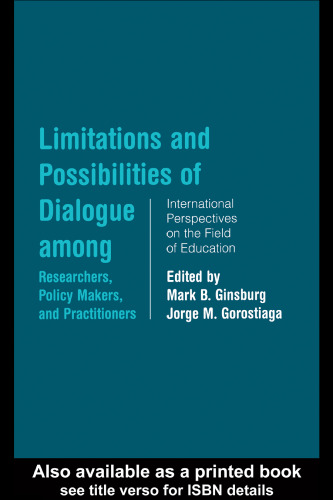 Limitations and Possibilities of Dialogue among

Researchers, Policy Makers, and Practitioners

International Perspectives on the Field of Education

Edited by
Mark B. Ginsburg
Jorge M. Gorostiaga

Also available as a printed book
see title verso for ISBN details